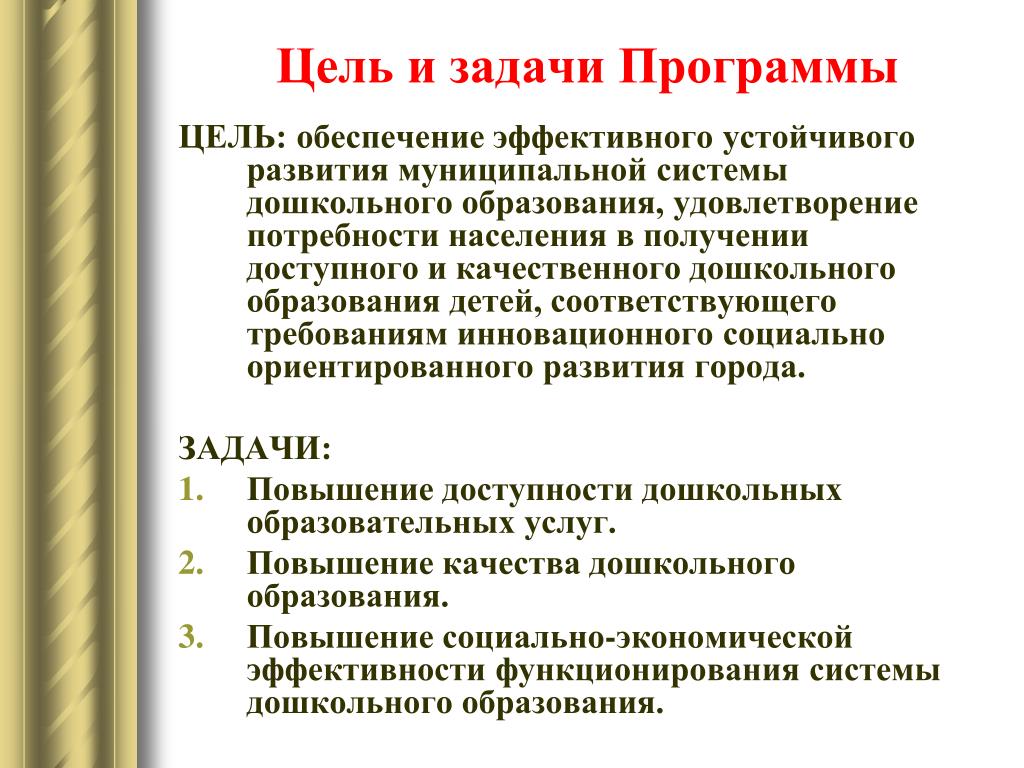 Цель и задачи Программы

ЦЕЛЬ: обеспечение эффективного устойчивого развития муниципальной системы дошкольного образования, удовлетворение потребности населения в получении доступного и качественного дошкольного образования детей, соответствующего требованиям инновационного социально ориентированного развития города.

ЗАДАЧИ:
1. Повышение доступности дошкольных образовательных услуг.
2. Повышение качества дошкольного образования.
3. Повышение социально-экономической эффективности функционирования системы дошкольного образования.